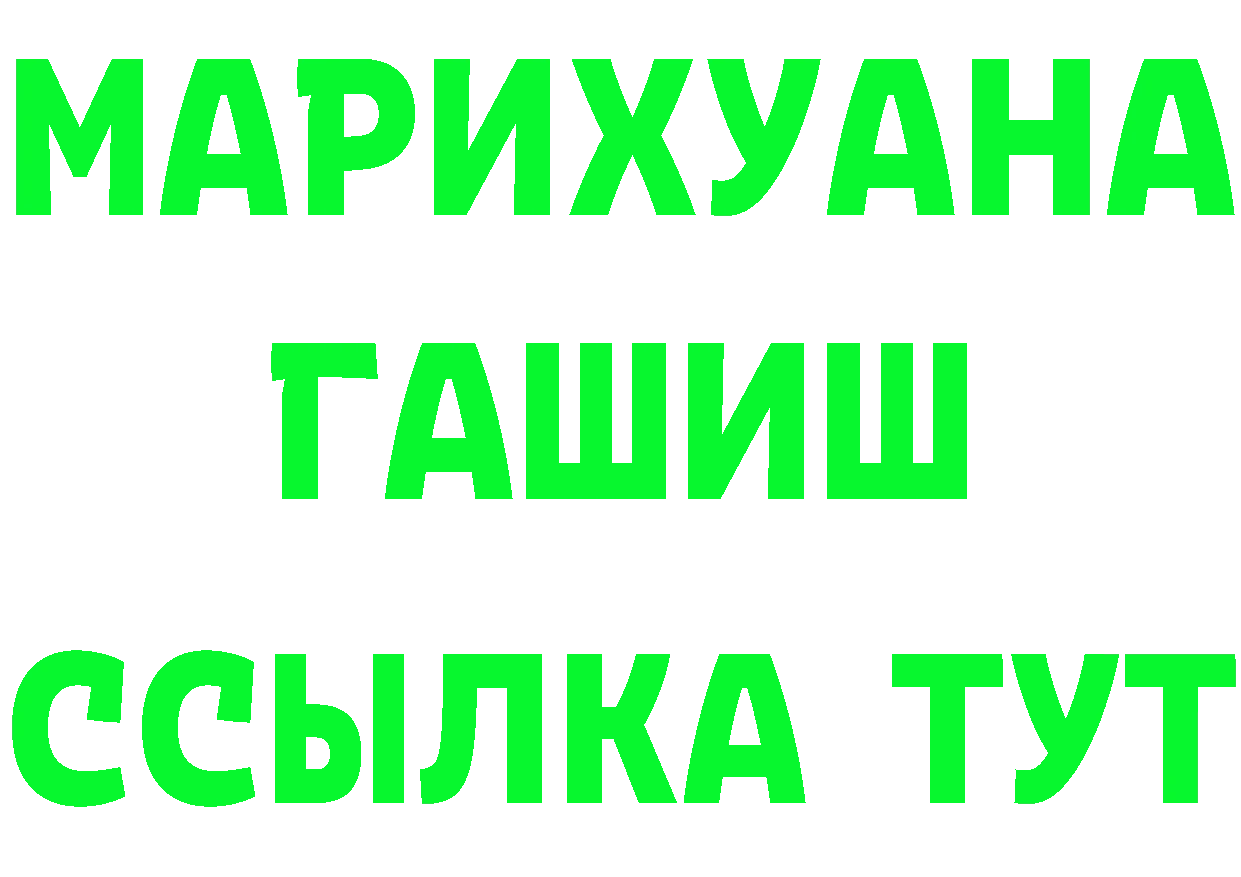 МАРИХУАНА
ГАШИШ
ССЫЛКА ТУТ